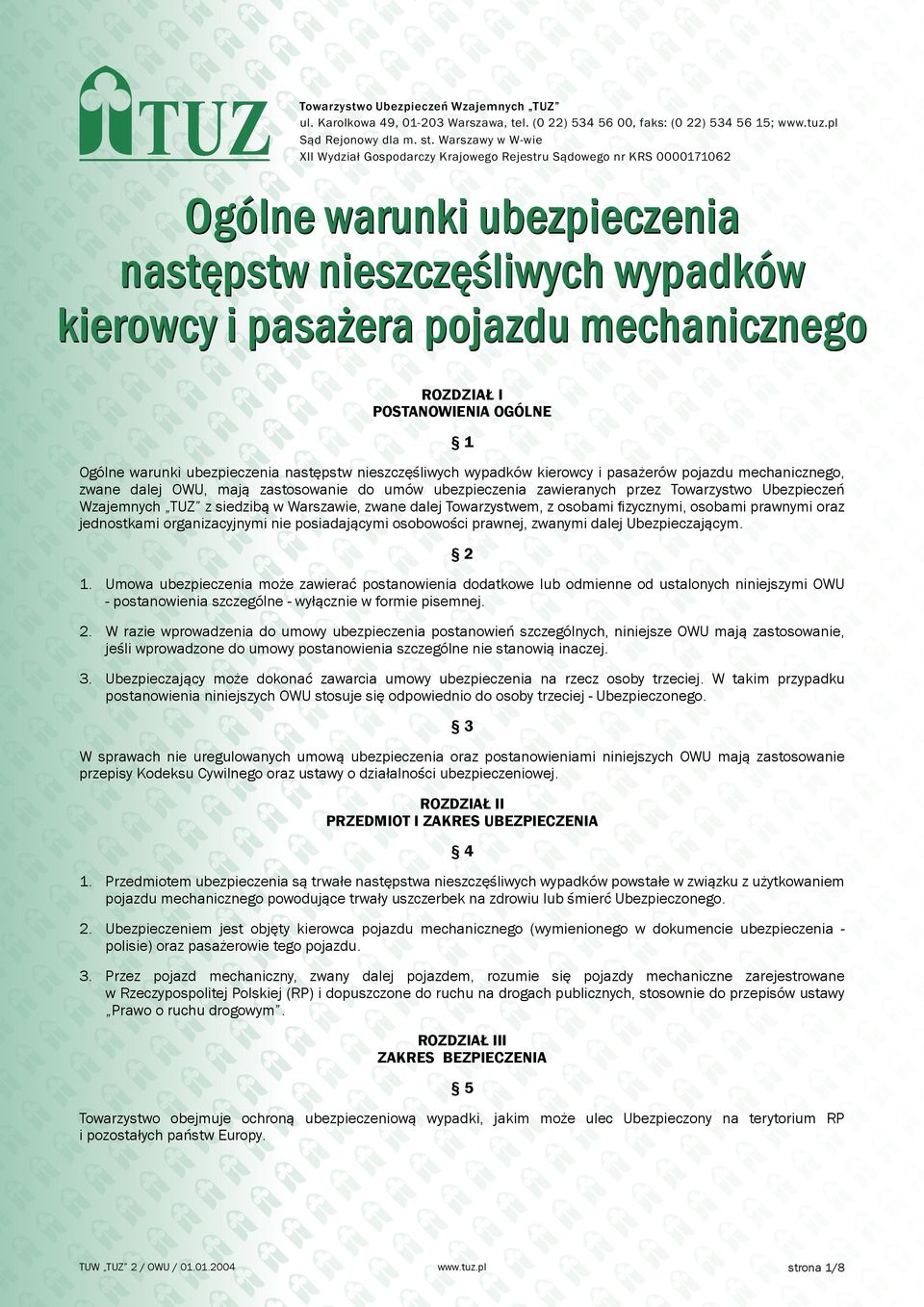 TUZ

Towarzystwo Ubezpieczeń Wzajemnych „TUZ”
ul. Karolkowa 49, 01-203 Warszawa, tel. (0 22) 534 56 00, faks: (0 22) 534 56 15; www.tuz.pl
Sąd Rejonowy dla m. st. Warszawy w W-wie
XII Wydział Gospodarczy Krajowego Rejestru Sądowego nr KRS 0000171062

Ogólne warunki ubezpieczenia następstw nieszczęśliwych wypadków kierowcy i pasażera pojazdu mechanicznego

ROZDZIAŁ I
POSTANOWIENIA OGÓLNE

§ 1

Ogólne warunki ubezpieczenia następstw nieszczęśliwych wypadków kierowcy i pasażerów pojazdu mechanicznego, zwane dalej OWU, mają zastosowanie do umów ubezpieczenia zawieranych przez Towarzystwo Ubezpieczeń Wzajemnych „TUZ” z siedzibą w Warszawie, zwane dalej Towarzystwem, z osobami fizycznymi, osobami prawnymi oraz jednostkami organizacyjnymi nie posiadającymi osobowości prawnej, zwanymi dalej Ubezpieczającym.

§ 2

1. Umowa ubezpieczenia może zawierać postanowienia dodatkowe lub odmienne od ustalonych niniejszymi OWU - postanowienia szczególne - wyłącznie w formie pisemnej.

2. W razie wprowadzenia do umowy ubezpieczenia postanowień szczególnych, niniejsze OWU mają zastosowanie, jeśli wprowadzone do umowy postanowienia szczególne nie stanowią inaczej.

3. Ubezpieczający może dokonać zawarcia umowy ubezpieczenia na rzecz osoby trzeciej. W takim przypadku postanowienia niniejszych OWU stosuje się odpowiednio do osoby trzeciej - Ubezpieczonego.

§ 3

W sprawach nie uregulowanych umową ubezpieczenia oraz postanowieniami niniejszych OWU mają zastosowanie przepisy Kodeksu Cywilnego oraz ustawy o działalności ubezpieczeniowej.

ROZDZIAŁ II
PRZEDMIOT I ZAKRES UBEZPIECZENIA

§ 4

1. Przedmiotem ubezpieczenia są trwałe następstwa nieszczęśliwych wypadków powstałe w związku z użytkowaniem pojazdu mechanicznego powodujące trwały uszczerbek na zdrowiu lub śmierć Ubezpieczonego.

2. Ubezpieczeniem jest objęty kierowca pojazdu mechanicznego (wymienionego w dokumencie ubezpieczenia - polisie) oraz pasażerowie tego pojazdu.

3. Przez pojazd mechaniczny, zwany dalej pojazdem, rozumie się pojazdy mechaniczne zarejestrowane w Rzeczypospolitej Polskiej (RP) i dopuszczone do ruchu na drogach publicznych, stosownie do przepisów ustawy „Prawo o ruchu drogowym”.

ROZDZIAŁ III
ZAKRES BEZPIECZENIA

§ 5

Towarzystwo obejmuje ochroną ubezpieczeniową wypadki, jakim może ulec Ubezpieczony na terytorium RP i pozostałych państw Europy.

TUW „TUZ” 2 / OWU / 01.01.2004
www.tuz.pl
strona 1/8